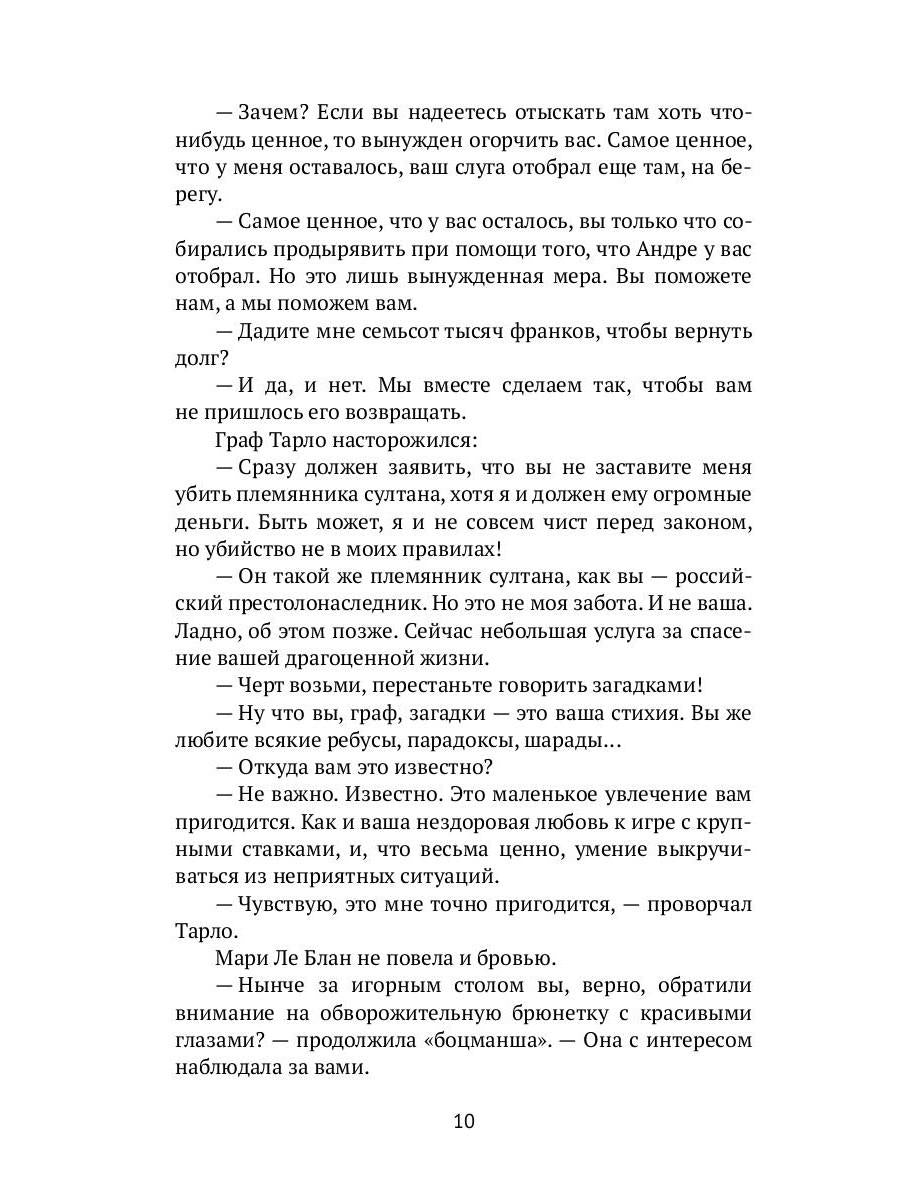 — Зачем? Если вы надеетесь отыскать там хоть что-нибудь ценное, то вынужден огорчить вас. Самое ценное, что у меня оставалось, ваш слуга отобрал еще там, на берегу.

— Самое ценное, что у вас осталось, вы только что собирались продырявить при помощи того, что Андре у вас отобрал. Но это лишь вынужденная мера. Вы поможете нам, а мы поможем вам.

— Дадите мне семьсот тысяч франков, чтобы вернуть долг?

— И да, и нет. Мы вместе сделаем так, чтобы вам не пришлось его возвращать.

Граф Тарло насторожился:

— Сразу должен заявить, что вы не заставите меня убить племянника султана, хотя я и должен ему огромные деньги. Быть может, я и не совсем чист перед законом, но убийство не в моих правилах!

— Он такой же племянник султана, как вы — российский престолонаследник. Но это не моя забота. И не ваша. Ладно, об этом позже. Сейчас небольшая услуга за спасение вашей драгоценной жизни.

— Черт возьми, перестаньте говорить загадками!

— Ну что вы, граф, загадки — это ваша стихия. Вы же любите всякие ребусы, парадоксы, шарады…

— Откуда вам это известно?

— Не важно. Известно. Это маленькое увлечение вам пригодится. Как и ваша нездоровая любовь к игре с крупными ставками, и, что весьма ценно, умение выкручиваться из неприятных ситуаций.

— Чувствую, это мне точно пригодится, — проворчал Тарло.

Мари Ле Блан не повела и бровью.

— Нынче за игорным столом вы, верно, обратили внимание на обворожительную брюнетку с красивыми глазами? — продолжила «боцманша». — Она с интересом наблюдала за вами.

10